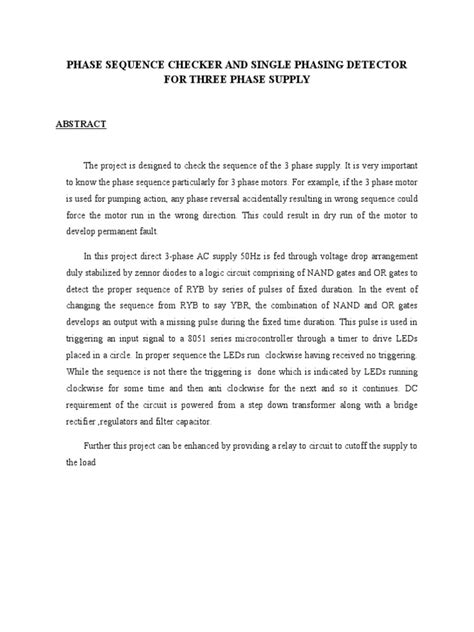 PHASE SEQUENCE CHECKER AND SINGLE PHASING DETECTOR FOR THREE PHASE SUPPLY

ABSTRACT

The project is designed to check the sequence of the 3 phase supply. It is very important to know the phase sequence particularly for 3 phase motors. For example, if the 3 phase motor is used for pumping action, any phase reversal accidentally resulting in wrong sequence could force the motor run in the wrong direction. This could result in dry run of the motor to develop permanent fault.

In this project direct 3-phase AC supply 50Hz is fed through voltage drop arrangement duly stabilized by zennor diodes to a logic circuit comprising of NAND gates and OR gates to detect the proper sequence of RYB by series of pulses of fixed duration. In the event of changing the sequence from RYB to say YBR, the combination of NAND and OR gates develops an output with a missing pulse during the fixed time duration. This pulse is used in triggering an input signal to a 8051 series microcontroller through a timer to drive LEDs placed in a circle. In proper sequence the LEDs run clockwise having received no triggering. While the sequence is not there the triggering is done which is indicated by LEDs running clockwise for some time and then anti clockwise for the next and so it continues. DC requirement of the circuit is powered from a step down transformer along with a bridge rectifier ,regulators and filter capacitor.

Further this project can be enhanced by providing a relay to circuit to cutoff the supply to the load